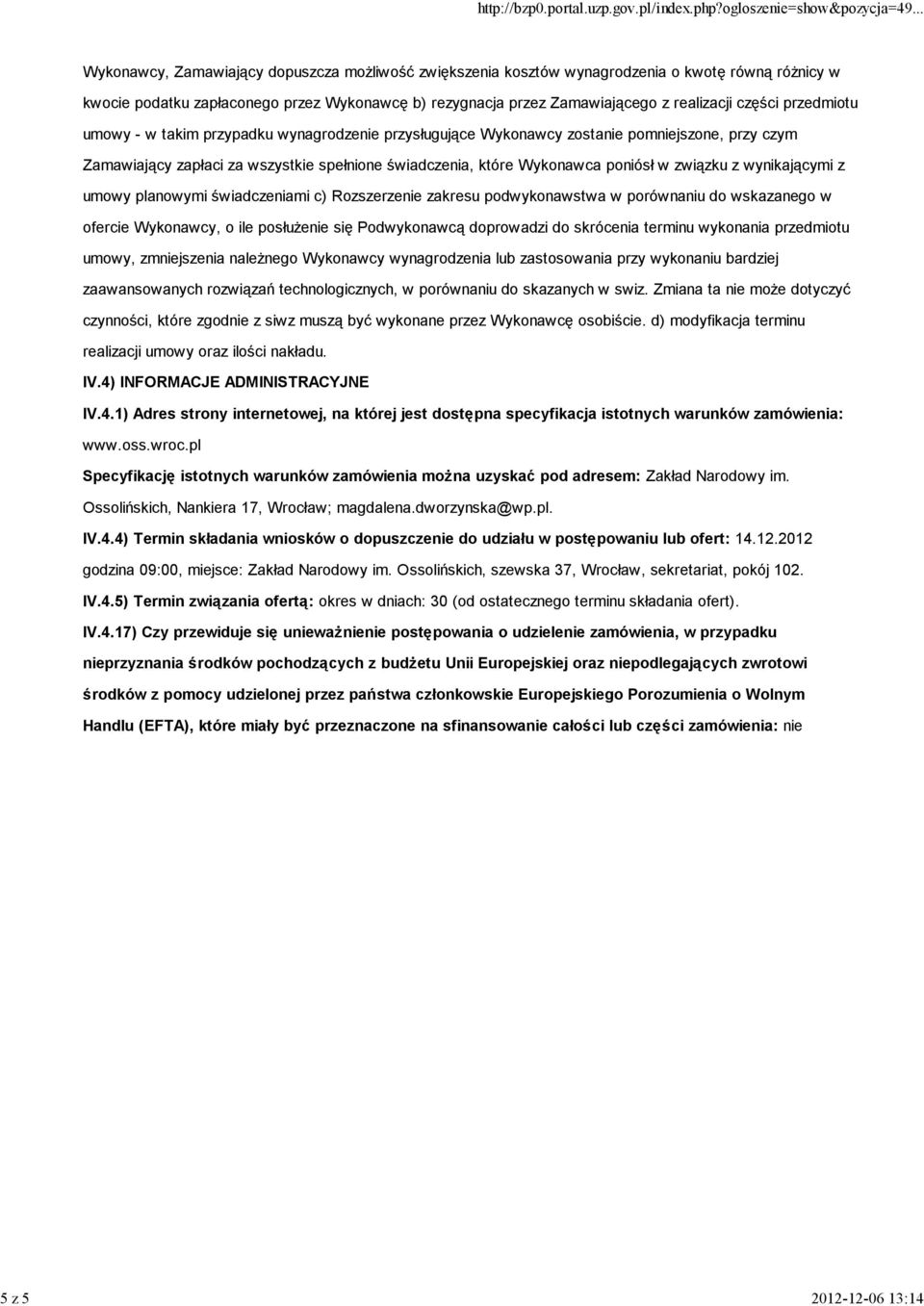 http://bzp0.portal.uzp.gov.pl/index.php?ogloszenie=show&pozycja=49...

Wykonawcy, Zamawiający dopuszcza możliwość zwiększenia kosztów wynagrodzenia o kwotę równą różnicy w kwocie podatku zapłaconego przez Wykonawcę b) rezygnacja przez Zamawiającego z realizacji części przedmiotu umowy - w takim przypadku wynagrodzenie przysługujące Wykonawcy zostanie pomniejszone, przy czym Zamawiający zapłaci za wszystkie spełnione świadczenia, które Wykonawca poniósł w związku z wynikającymi z umowy planowymi świadczeniami c) Rozszerzenie zakresu podwykonawstwa w porównaniu do wskazanego w ofercie Wykonawcy, o ile posłużenie się Podwykonawcą doprowadzi do skrócenia terminu wykonania przedmiotu umowy, zmniejszenia należnego Wykonawcy wynagrodzenia lub zastosowania przy wykonaniu bardziej zaawansowanych rozwiązań technologicznych, w porównaniu do skazanych w swiz. Zmiana ta nie może dotyczyć czynności, które zgodnie z siwz muszą być wykonane przez Wykonawcę osobiście. d) modyfikacja terminu realizacji umowy oraz ilości nakładu.

IV.4) INFORMACJE ADMINISTRACYJNE

IV.4.1) Adres strony internetowej, na której jest dostępna specyfikacja istotnych warunków zamówienia: www.oss.wroc.pl

Specyfikację istotnych warunków zamówienia można uzyskać pod adresem: Zakład Narodowy im. Ossolińskich, Nankiera 17, Wrocław; magdalena.dworzynska@wp.pl.

IV.4.4) Termin składania wniosków o dopuszczenie do udziału w postępowaniu lub ofert: 14.12.2012 godzina 09:00, miejsce: Zakład Narodowy im. Ossolińskich, szewska 37, Wrocław, sekretariat, pokój 102.

IV.4.5) Termin związania ofertą: okres w dniach: 30 (od ostatecznego terminu składania ofert).

IV.4.17) Czy przewiduje się unieważnienie postępowania o udzielenie zamówienia, w przypadku nieprzyznania środków pochodzących z budżetu Unii Europejskiej oraz niepodlegających zwrotowi środków z pomocy udzielonej przez państwa członkowskie Europejskiego Porozumienia o Wolnym Handlu (EFTA), które miały być przeznaczone na sfinansowanie całości lub części zamówienia: nie

5 z 5

2012-12-06 13:14